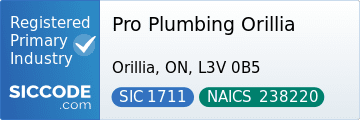 Registered Primary Industry

SICCODE .com

Pro Plumbing Orillia

Orillia, ON, L3V 0B5

SIC 1711

NAICS 238220